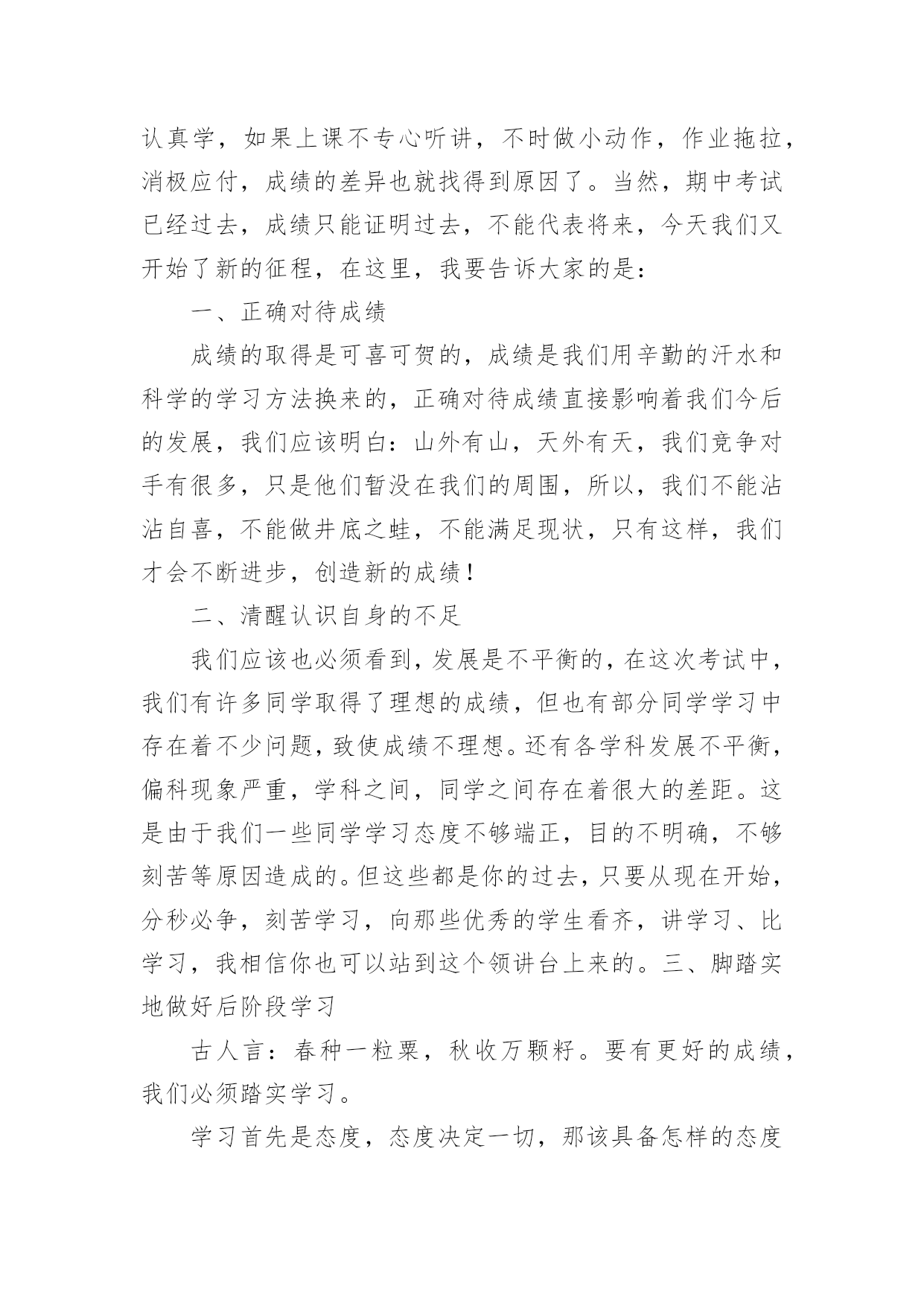 认真学，如果上课不专心听讲，不时做小动作，作业拖拉，消极应付，成绩的差异也就找得到原因了。当然，期中考试已经过去，成绩只能证明过去，不能代表将来，今天我们又开始了新的征程，在这里，我要告诉大家的是：

一、正确对待成绩

成绩的取得是可喜可贺的，成绩是我们用辛勤的汗水和科学的学习方法换来的，正确对待成绩直接影响着我们今后的发展，我们应该明白：山外有山，天外有天，我们竞争对手有很多，只是他们暂没在我们的周围，所以，我们不能沾沾自喜，不能做井底之蛙，不能满足现状，只有这样，我们才会不断进步，创造新的成绩！

二、清醒认识自身的不足

我们应该也必须看到，发展是不平衡的，在这次考试中，我们有许多同学取得了理想的成绩，但也有部分同学学习中存在着不少问题，致使成绩不理想。还有各学科发展不平衡，偏科现象严重，学科之间，同学之间存在着很大的差距。这是由于我们一些同学学习态度不够端正，目的不明确，不够刻苦等原因造成的。但这些都是你的过去，只要从现在开始，分秒必争，刻苦学习，向那些优秀的学生看齐，讲学习、比学习，我相信你也可以站到这个领讲台上来的。三、脚踏实地做好后阶段学习

古人言：春种一粒粟，秋收万颗籽。要有更好的成绩，我们必须踏实学习。

学习首先是态度，态度决定一切，那该具备怎样的态度